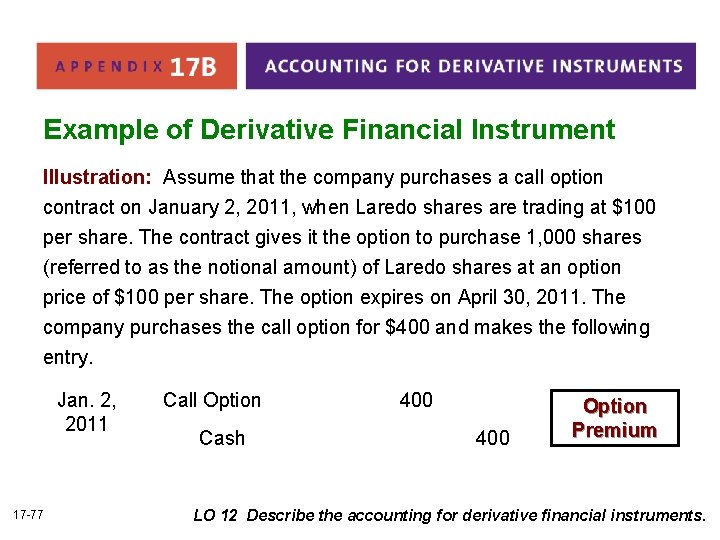 APPENDIX 17B

ACCOUNTING FOR DERIVATIVE INSTRUMENTS

Example of Derivative Financial Instrument

Illustration: Assume that the company purchases a call option contract on January 2, 2011, when Laredo shares are trading at $100 per share. The contract gives it the option to purchase 1,000 shares (referred to as the notional amount) of Laredo shares at an option price of $100 per share. The option expires on April 30, 2011. The company purchases the call option for $400 and makes the following entry.

Jan. 2, 2011 Call Option 400
Cash 400

Option Premium

17-77

LO 12 Describe the accounting for derivative financial instruments.